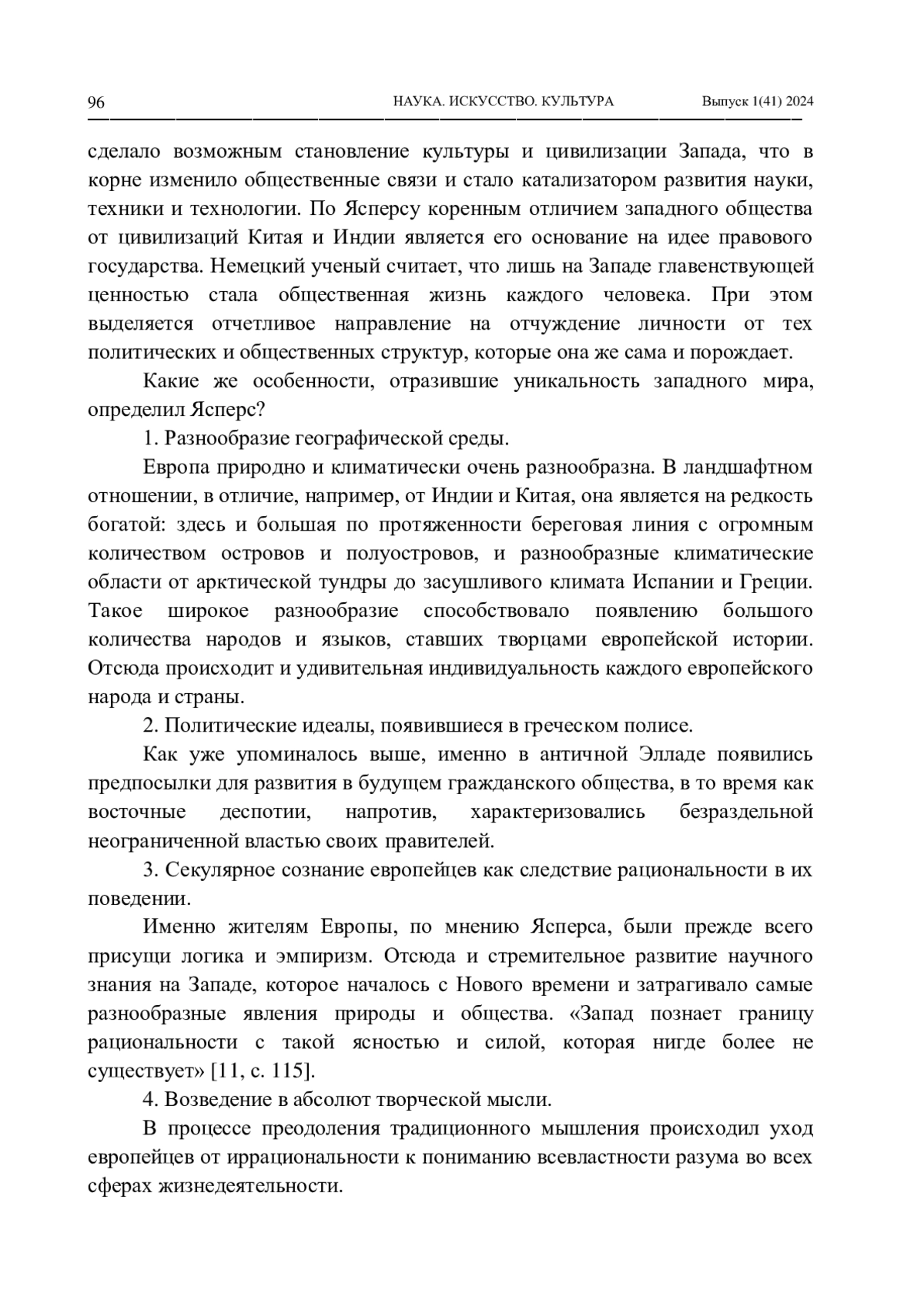 96 НАУКА. ИСКУССТВО. КУЛЬТУРА Выпуск 1(41) 2024

сделало возможным становление культуры и цивилизации Запада, что в корне изменило общественные связи и стало катализатором развития науки, техники и технологии. По Ясперсу коренным отличием западного общества от цивилизаций Китая и Индии является его основание на идее правового государства. Немецкий ученый считает, что лишь на Западе главенствующей ценностью стала общественная жизнь каждого человека. При этом выделяется отчетливое направление на отчуждение личности от тех политических и общественных структур, которые она же сама и порождает.

Какие же особенности, отразившие уникальность западного мира, определил Ясперс?

1. Разнообразие географической среды.

Европа природно и климатически очень разнообразна. В ландшафтном отношении, в отличие, например, от Индии и Китая, она является на редкость богатой: здесь и большая по протяженности береговая линия с огромным количеством островов и полуостровов, и разнообразные климатические области от арктической тундры до засушливого климата Испании и Греции. Такое широкое разнообразие способствовало появлению большого количества народов и языков, ставших творцами европейской истории. Отсюда происходит и удивительная индивидуальность каждого европейского народа и страны.

2. Политические идеалы, появившиеся в греческом полисе.

Как уже упоминалось выше, именно в античной Элладе появились предпосылки для развития в будущем гражданского общества, в то время как восточные деспотии, напротив, характеризовались безраздельной неограниченной властью своих правителей.

3. Секулярное сознание европейцев как следствие рациональности в их поведении.

Именно жителям Европы, по мнению Ясперса, были прежде всего присущи логика и эмпиризм. Отсюда и стремительное развитие научного знания на Западе, которое началось с Нового времени и затрагивало самые разнообразные явления природы и общества. «Запад познает границу рациональности с такой ясностью и силой, которая нигде более не существует» [11, с. 115].

4. Возведение в абсолют творческой мысли.

В процессе преодоления традиционного мышления происходил уход европейцев от иррациональности к пониманию всевластности разума во всех сферах жизнедеятельности.